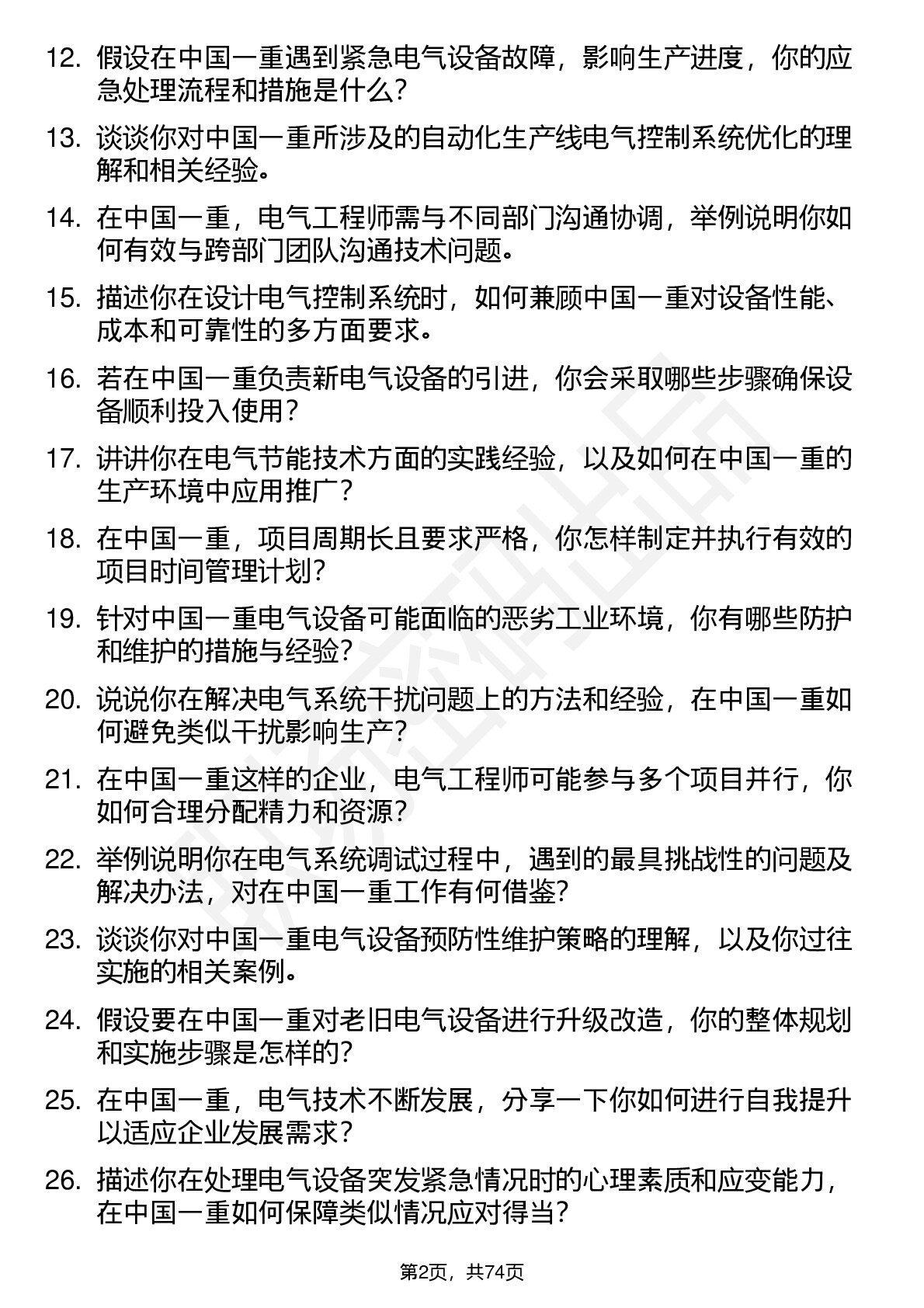 12. 假设在中国一重遇到紧急电气设备故障，影响生产进度，你的应急处理流程和措施是什么？

13. 谈谈你对中国一重所涉及的自动化生产线电气控制系统优化的理解和相关经验。

14. 在中国一重，电气工程师需与不同部门沟通协调，举例说明你如何有效与跨部门团队沟通技术问题。

15. 描述你在设计电气控制系统时，如何兼顾中国一重对设备性能、成本和可靠性的多方面要求。

16. 若在中国一重负责新电气设备的引进，你会采取哪些步骤确保设备顺利投入使用？

17. 讲讲你在电气节能技术方面的实践经验，以及如何在中国一重的生产环境中应用推广？

18. 在中国一重，项目周期长且要求严格，你怎样制定并执行有效的项目时间管理计划？

19. 针对中国一重电气设备可能面临的恶劣工业环境，你有哪些防护和维护的措施与经验？

20. 说说你在解决电气系统干扰问题上的方法和经验，在中国一重如何避免类似干扰影响生产？

21. 在中国一重这样的企业，电气工程师可能参与多个项目并行，你如何合理分配精力和资源？

22. 举例说明你在电气系统调试过程中，遇到的最具挑战性的问题及解决办法，对在中国一重工作有何借鉴？

23. 谈谈你对中国一重电气设备预防性维护策略的理解，以及你过往实施的相关案例。

24. 假设要在中国一重对老旧电气设备进行升级改造，你的整体规划和实施步骤是怎样的？

25. 在中国一重，电气技术不断发展，分享一下你如何进行自我提升以适应企业发展需求？

26. 描述你在处理电气设备突发紧急情况时的心理素质和应变能力，在中国一重如何保障类似情况应对得当？

第2页，共74页